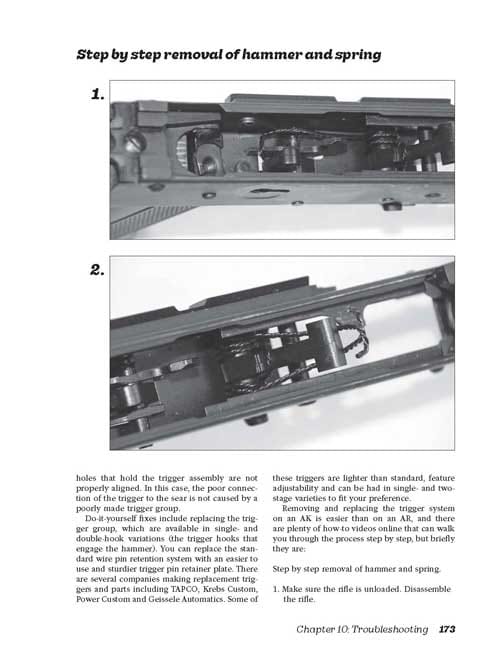 Step by step removal of hammer and spring

1.

2.

holes that hold the trigger assembly are not properly aligned. In this case, the poor connection of the trigger to the sear is not caused by a poorly made trigger group.

Do-it-yourself fixes include replacing the trigger group, which are available in single- and double-hook variations (the trigger hooks that engage the hammer). You can replace the standard wire pin retention system with an easier to use and sturdier trigger pin retainer plate. There are several companies making replacement triggers and parts including TAPCO, Krebs Custom, Power Custom and Geissele Automatics. Some of these triggers are lighter than standard, feature adjustability and can be had in single- and two-stage varieties to fit your preference.

Removing and replacing the trigger system on an AK is easier than on an AR, and there are plenty of how-to videos online that can walk you through the process step by step, but briefly they are:

Step by step removal of hammer and spring.

1. Make sure the rifle is unloaded. Disassemble the rifle.

Chapter 10: Troubleshooting 173